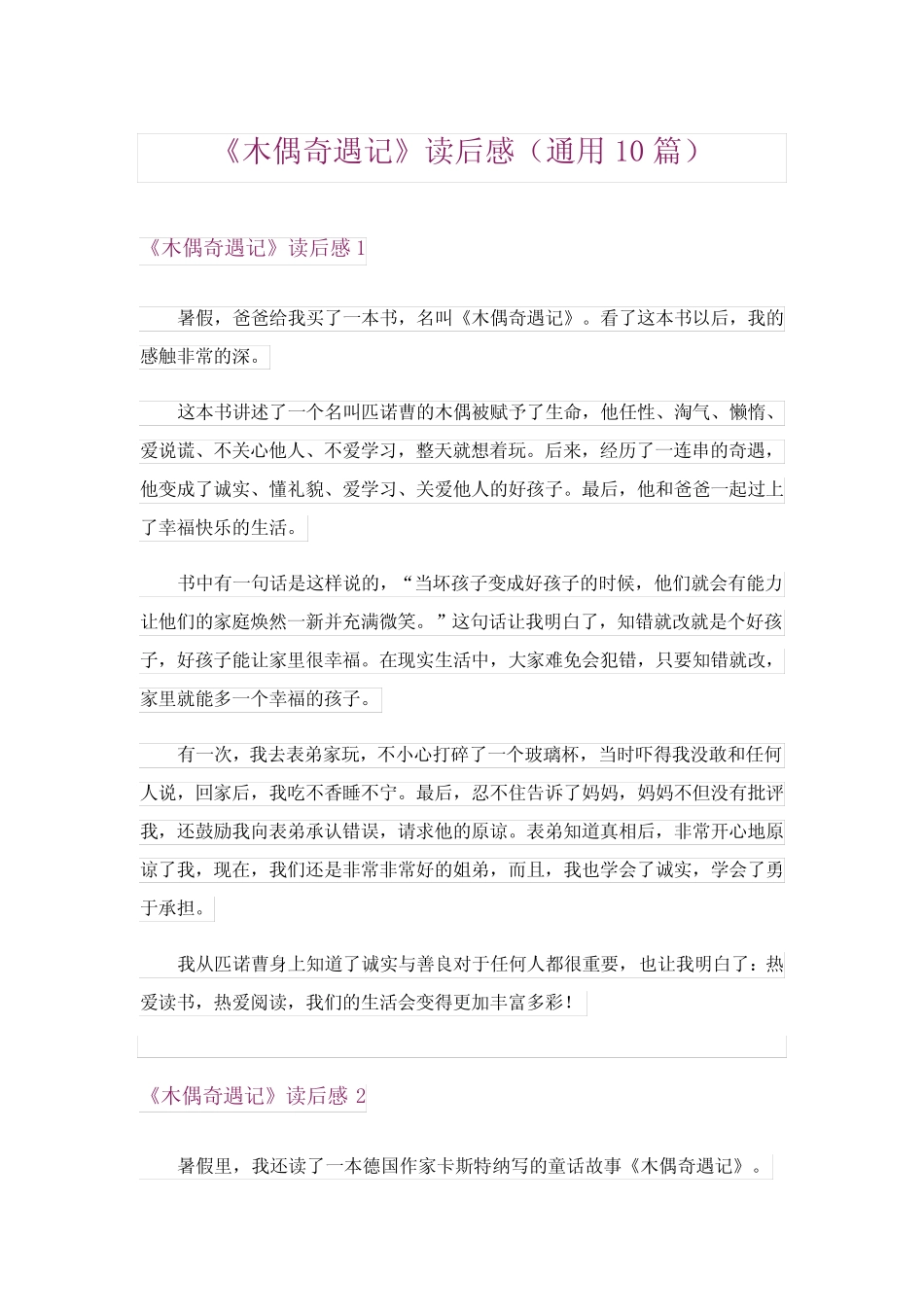 《木偶奇遇记》读后感（通用 10 篇）

《木偶奇遇记》读后感 1

暑假，爸爸给我买了一本书，名叫《木偶奇遇记》。看了这本书以后，我的感触非常的深。

这本书讲述了一个名叫匹诺曹的木偶被赋予了生命，他任性、淘气、懒惰、爱说谎、不关心他人、不爱学习，整天就想着玩。后来，经历了一连串的奇遇，他变成了诚实、懂礼貌、爱学习、关爱他人的好孩子。最后，他和爸爸一起过上了幸福快乐的生活。

书中有一句话是这样说的，“当坏孩子变成好孩子的时候，他们就会有能力让他们的家庭焕然一新并充满微笑。”这句话让我明白了，知错就改就是个好孩子，好孩子能让家里很幸福。在现实生活中，大家难免会犯错，只要知错就改，家里就能多一个幸福的孩子。

有一次，我去表弟家玩，不小心打碎了一个玻璃杯，当时吓得我没敢和任何人说，回家后，我吃不香睡不宁。最后，忍不住告诉了妈妈，妈妈不但没有批评我，还鼓励我向表弟承认错误，请求他的原谅。表弟知道真相后，非常开心地原谅了我，现在，我们还是非常非常好的姐弟，而且，我也学会了诚实，学会了勇于承担。

我从匹诺曹身上知道了诚实与善良对于任何人都很重要，也让我明白了：热爱读书，热爱阅读，我们的生活会变得更加丰富多彩！

《木偶奇遇记》读后感 2

暑假里，我还读了一本德国作家卡斯特纳写的童话故事《木偶奇遇记》。